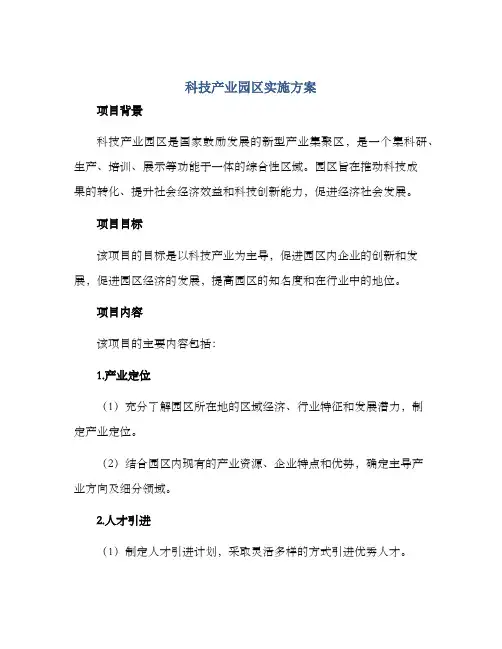 科技产业园区实施方案

项目背景

科技产业园区是国家鼓励发展的新型产业集聚区，是一个集科研、生产、培训、展示等功能于一体的综合性区域。园区旨在推动科技成果的转化、提升社会经济效益和科技创新能力，促进经济社会发展。

项目目标

该项目的目标是以科技产业为主导，促进园区内企业的创新和发展，促进园区经济的发展，提高园区的知名度和在行业中的地位。

项目内容

该项目的主要内容包括：

1.产业定位

（1）充分了解园区所在地的区域经济、行业特征和发展潜力，制定产业定位。

（2）结合园区内现有的产业资源、企业特点和优势，确定主导产业方向及细分领域。

2.人才引进

（1）制定人才引进计划，采取灵活多样的方式引进优秀人才。